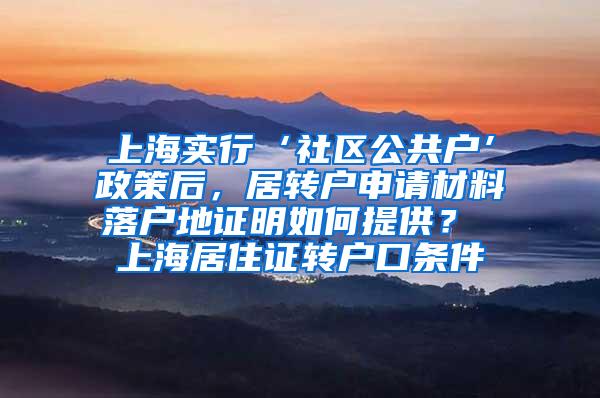 上海实行‘社区公共户’政策后，居转户申请材料落户地证明如何提供？ 上海居住证转户口条件